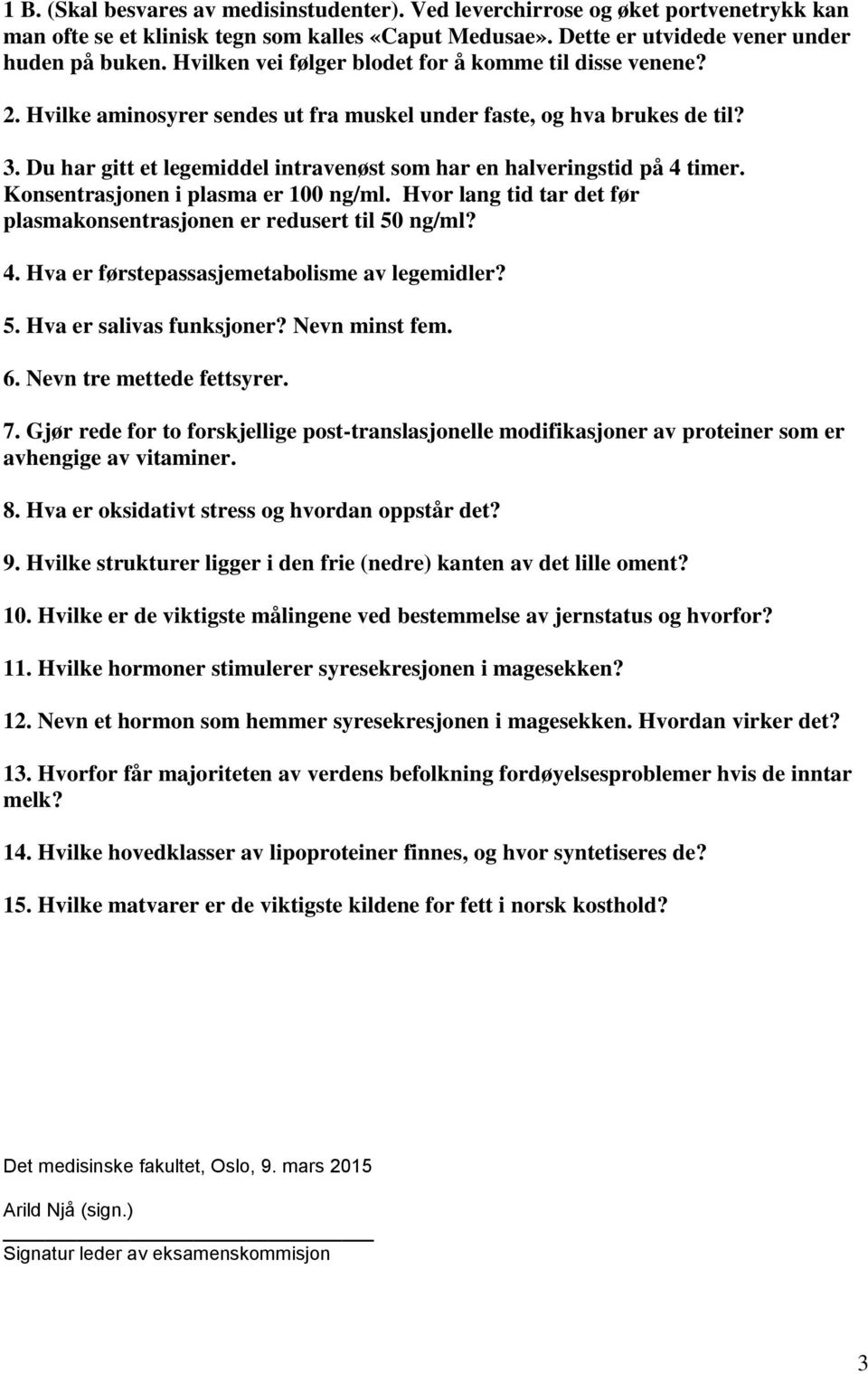 1 B. (Skal besvares av medisinstudenter). Ved leverchirrose og øket portvenetrykk kan man ofte se et klinisk tegn som kalles «Caput Medusae». Dette er utvidede vener under huden på buken. Hvilken vei følger blodet for å komme til disse venene?

2. Hvilke aminosyrer sendes ut fra muskel under faste, og hva brukes de til?

3. Du har gitt et legemiddel intravenøst som har en halveringstid på 4 timer. Konsentrasjonen i plasma er 100 ng/ml. Hvor lang tid tar det før plasmakonsentrasjonen er redusert til 50 ng/ml?

4. Hva er førstepassasjemetabolisme av legemidler?

5. Hva er salivas funksjoner? Nevn minst fem.

6. Nevn tre mettede fettsyrer.

7. Gjør rede for to forskjellige post-translasjonelle modifikasjoner av proteiner som er avhengige av vitaminer.

8. Hva er oksidativt stress og hvordan oppstår det?

9. Hvilke strukturer ligger i den frie (nedre) kanten av det lille oment?

10. Hvilke er de viktigste målingene ved bestemmelse av jernstatus og hvorfor?

11. Hvilke hormoner stimulerer syresekresjonen i magesekken?

12. Nevn et hormon som hemmer syresekresjonen i magesekken. Hvordan virker det?

13. Hvorfor får majoriteten av verdens befolkning fordøyelsesproblemer hvis de inntar melk?

14. Hvilke hovedklasser av lipoproteiner finnes, og hvor syntetiseres de?

15. Hvilke matvarer er de viktigste kildene for fett i norsk kosthold?

Det medisinske fakultet, Oslo, 9. mars 2015

Arild Njå (sign.)

Signatur leder av eksamenskommisjon

3